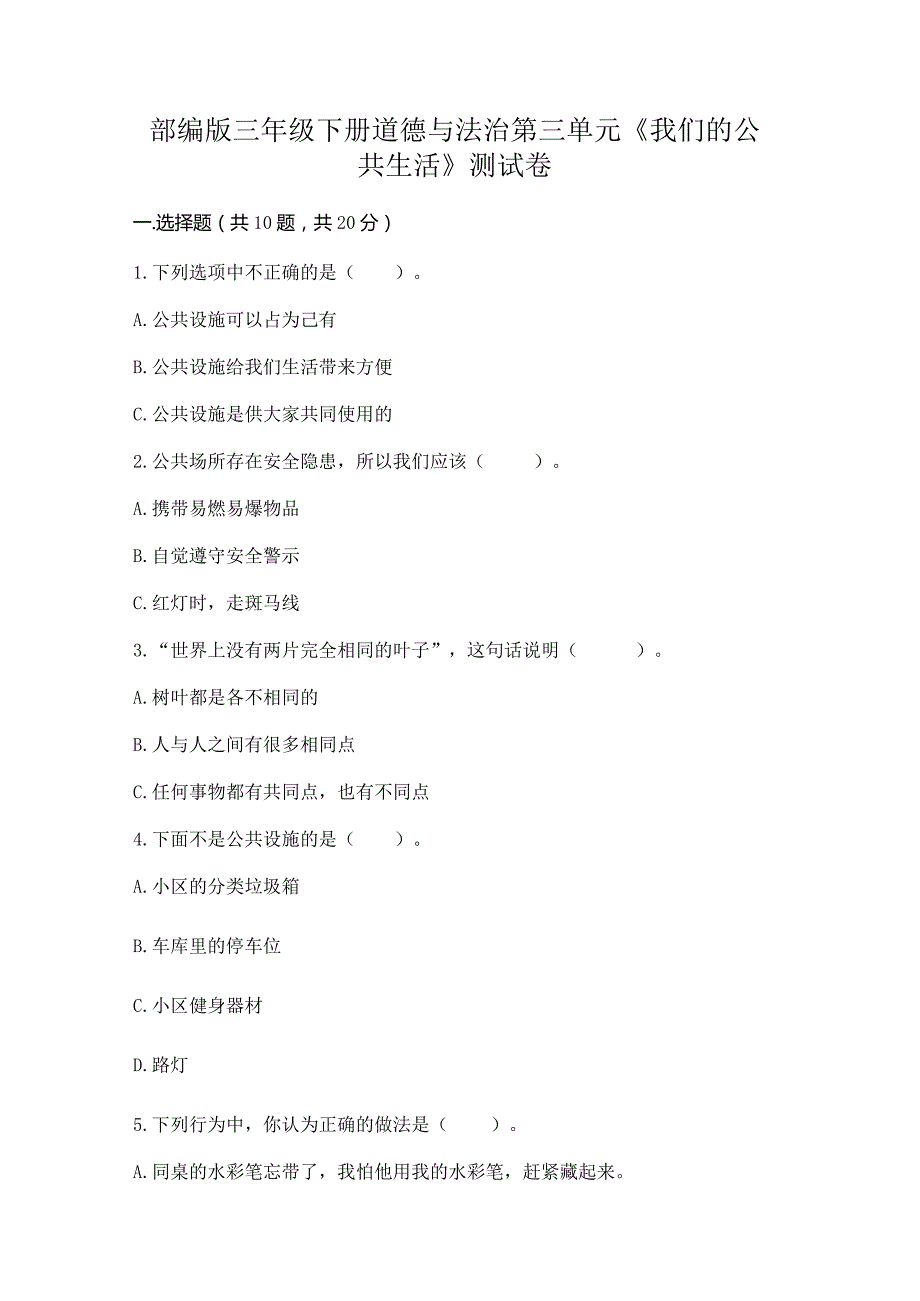 部编版三年级下册道德与法治第三单元《我们的公共生活》测试卷

一.选择题（共10题，共20分）

1.下列选项中不正确的是（　　）。

A.公共设施可以占为己有

B.公共设施给我们生活带来方便

C.公共设施是供大家共同使用的

2.公共场所存在安全隐患，所以我们应该（　　）。

A.携带易燃易爆物品

B.自觉遵守安全警示

C.红灯时，走斑马线

3.“世界上没有两片完全相同的叶子”，这句话说明（　　）。

A.树叶都是各不相同的

B.人与人之间有很多相同点

C.任何事物都有共同点，也有不同点

4.下面不是公共设施的是（　　）。

A.小区的分类垃圾箱

B.车库里的停车位

C.小区健身器材

D.路灯

5.下列行为中，你认为正确的做法是（　　）。

A.同桌的水彩笔忘带了，我怕他用我的水彩笔，赶紧藏起来。